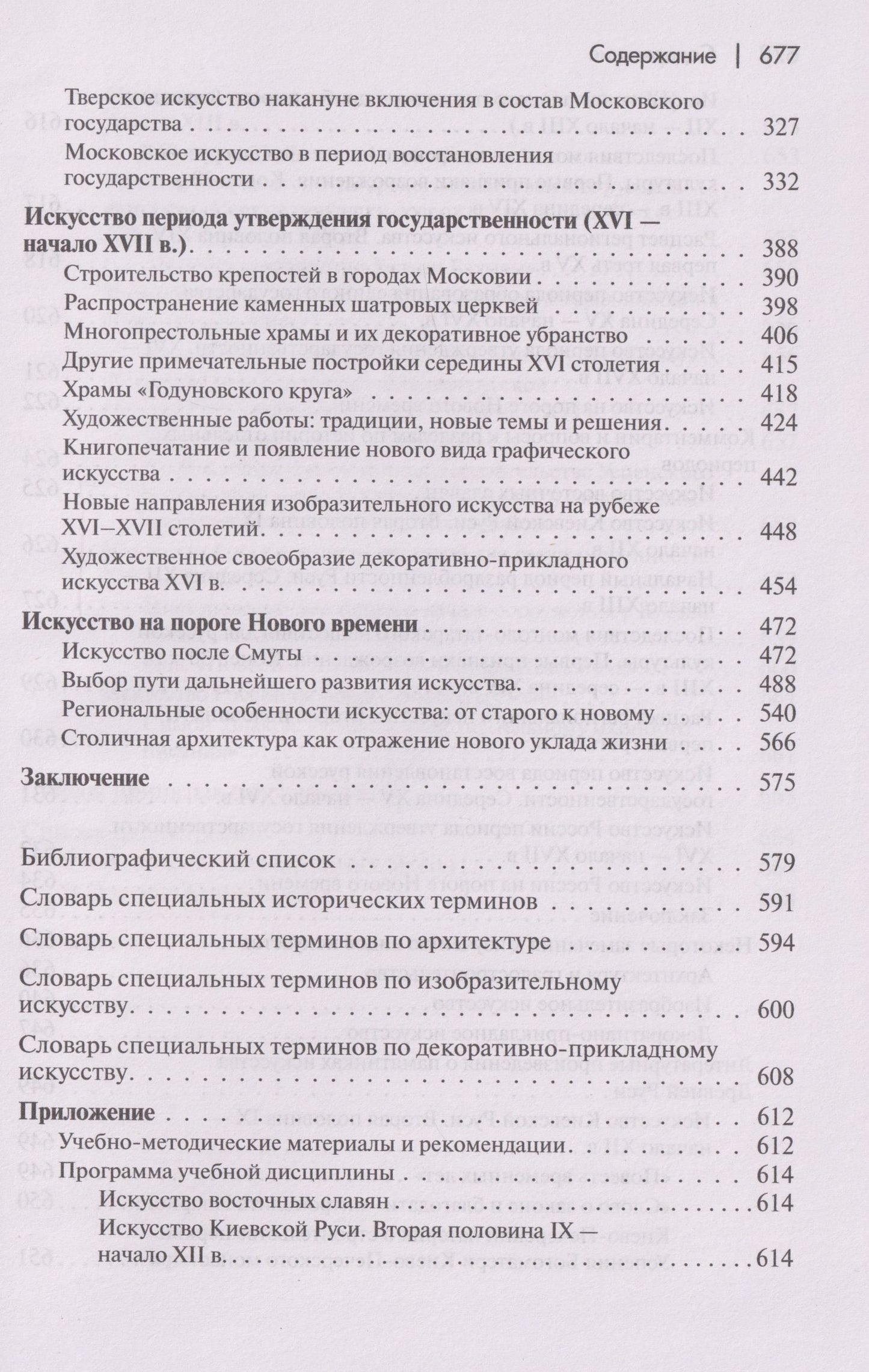 Содержание | 677

Тверское искусство накануне включения в состав Московского государства 327

Московское искусство в период восстановления государственности 332

Искусство периода утверждения государственности (XVI — начало XVII в.) 388

Строительство крепостей в городах Московии 390

Распространение каменных шатровых церквей 398

Многопрестольные храмы и их декоративное убранство 406

Другие примечательные постройки середины XVI столетия 415

Храмы «Годуновского круга» 418

Художественные работы: традиции, новые темы и решения 424

Книгопечатание и появление нового вида графического искусства 442

Новые направления изобразительного искусства на рубеже XVI–XVII столетий 448

Художественное своеобразие декоративно-прикладного искусства XVI в. 454

Искусство на пороге Нового времени 472

Искусство после Смуты 472

Выбор пути дальнейшего развития искусства 488

Региональные особенности искусства: от старого к новому 540

Столичная архитектура как отражение нового уклада жизни 566

Заключение 575

Библиографический список 579

Словарь специальных исторических терминов 591

Словарь специальных терминов по архитектуре 594

Словарь специальных терминов по изобразительному искусству 600

Словарь специальных терминов по декоративно-прикладному искусству 608

Приложение 612

Учебно-методические материалы и рекомендации 612

Программа учебной дисциплины 614

Искусство восточных славян 614

Искусство Киевской Руси. Вторая половина IX — начало XII в. 614